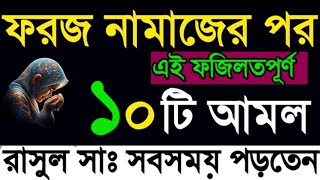 ফরজ নামাজের পর

এই ফজিলতপূর্ণ

১০টি আমল

রাসুল সাঃ সবসময় পড়তেন